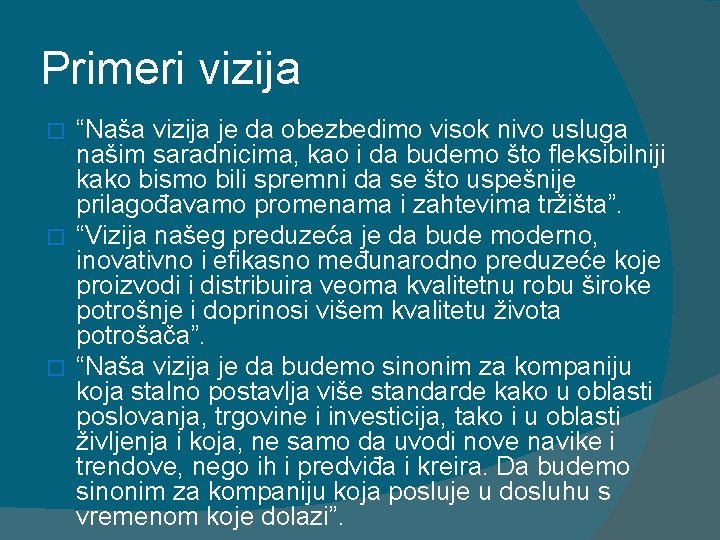 Primeri vizija

“Naša vizija je da obezbedimo visok nivo usluga našim saradnicima, kao i da budemo što fleksibilniji kako bismo bili spremni da se što uspešnije prilagođavamo promenama i zahtevima tržišta”.

“Vizija našeg preduzeća je da bude moderno, inovativno i efikasno međunarodno preduzeće koje proizvodi i distribuira veoma kvalitetnu robu široke potrošnje i doprinosi višem kvalitetu života potrošača”.

“Naša vizija je da budemo sinonim za kompaniju koja stalno postavlja više standarde kako u oblasti poslovanja, trgovine i investicija, tako i u oblasti življenja i koja, ne samo da uvodi nove navike i trendove, nego ih i predviđa i kreira. Da budemo sinonim za kompaniju koja posluje u dosluhu s vremenom koje dolazi”.